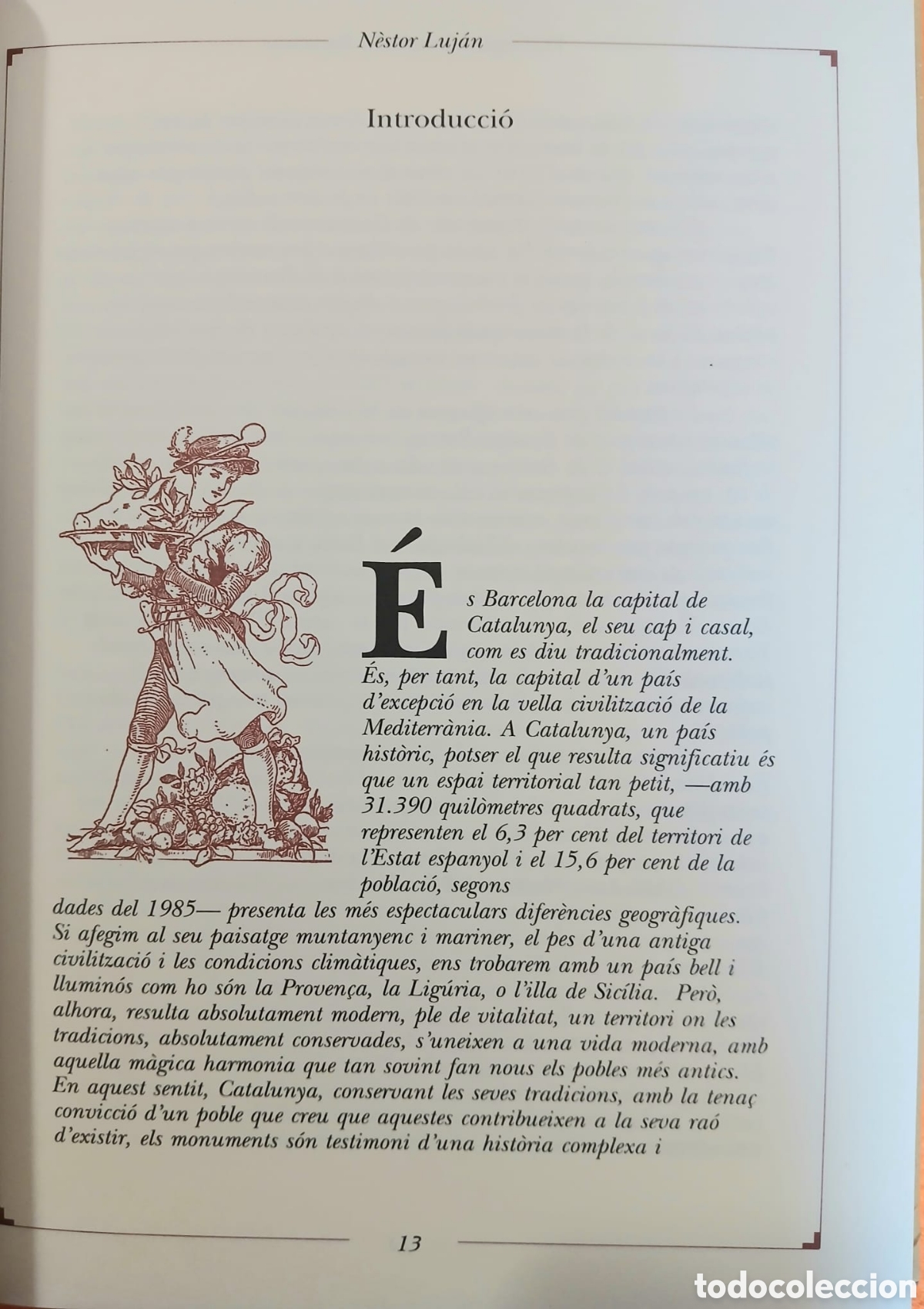 Nèstor Luján

Introducció

És Barcelona la capital de Catalunya, el seu cap i casal, com es diu tradicionalment. És, per tant, la capital d'un país d'excepció en la vella civilització de la Mediterrània. A Catalunya, un país històric, potser el que resulta significatiu és que un espai territorial tan petit, —amb 31.390 quilòmetres quadrats, que representen el 6,3 per cent del territori de l'Estat espanyol i el 15,6 per cent de la població, segons dades del 1985— presenta les més espectaculars diferències geogràfiques. Si afegim al seu paisatge muntanyenc i mariner, el pes d'una antiga civilització i les condicions climàtiques, ens trobarem amb un país bell i lluminós com ho són la Provença, la Ligúria, o l'illa de Sicília. Però, alhora, resulta absolutament modern, ple de vitalitat, un territori on les tradicions, absolutament conservades, s'uneixen a una vida moderna, amb aquella màgica harmonia que tan sovint fan nous els pobles més antics. En aquest sentit, Catalunya, conservant les seves tradicions, amb la tenaç convicció d'un poble que creu que aquestes contribueixen a la seva raó d'existir, els monuments són testimoni d'una història complexa i

13

todocoleccion